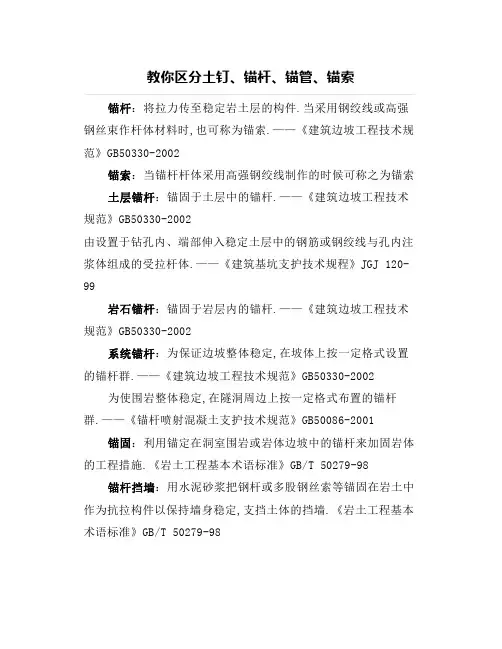 教你区分土钉、锚杆、锚管、锚索

锚杆：将拉力传至稳定岩土层的构件.当采用钢绞线或高强钢丝束作杆体材料时,也可称为锚索.——《建筑边坡工程技术规范》GB50330-2002

锚索：当锚杆杆体采用高强钢绞线制作的时候可称之为锚索

土层锚杆：锚固于土层中的锚杆.——《建筑边坡工程技术规范》GB50330-2002

由设置于钻孔内、端部伸入稳定土层中的钢筋或钢绞线与孔内注浆体组成的受拉杆体.——《建筑基坑支护技术规程》JGJ 120-99

岩石锚杆：锚固于岩层内的锚杆.——《建筑边坡工程技术规范》GB50330-2002

系统锚杆：为保证边坡整体稳定,在坡体上按一定格式设置的锚杆群.——《建筑边坡工程技术规范》GB50330-2002

为使围岩整体稳定,在隧洞周边上按一定格式布置的锚杆群.——《锚杆喷射混凝土支护技术规范》GB50086-2001

锚固：利用锚定在洞室围岩或岩体边坡中的锚杆来加固岩体的工程措施.《岩土工程基本术语标准》GB/T 50279-98

锚杆挡墙：用水泥砂浆把钢杆或多股钢丝索等锚固在岩土中作为抗拉构件以保持墙身稳定,支挡土体的挡墙.《岩土工程基本术语标准》GB/T 50279-98